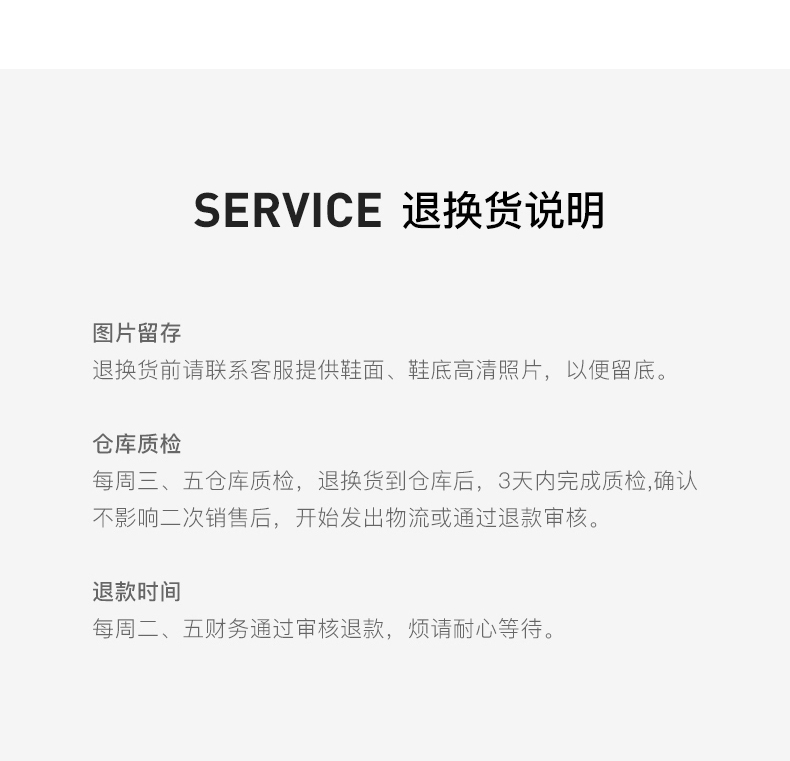 SERVICE 退换货说明

图片留存
退换货前请联系客服提供鞋面、鞋底高清照片，以便留底。

仓库质检
每周三、五仓库质检，退换货到仓库后，3天内完成质检,确认不影响二次销售后，开始发出物流或通过退款审核。

退款时间
每周二、五财务通过审核退款，烦请耐心等待。